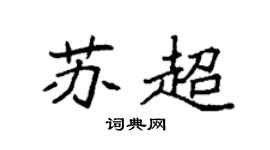 苏超

词典网